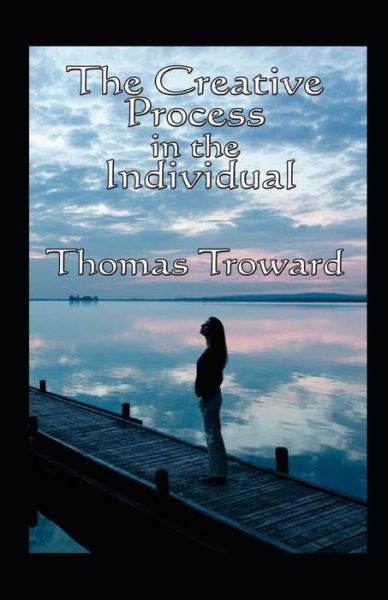 The Creative Process in the Individual

Thomas Troward